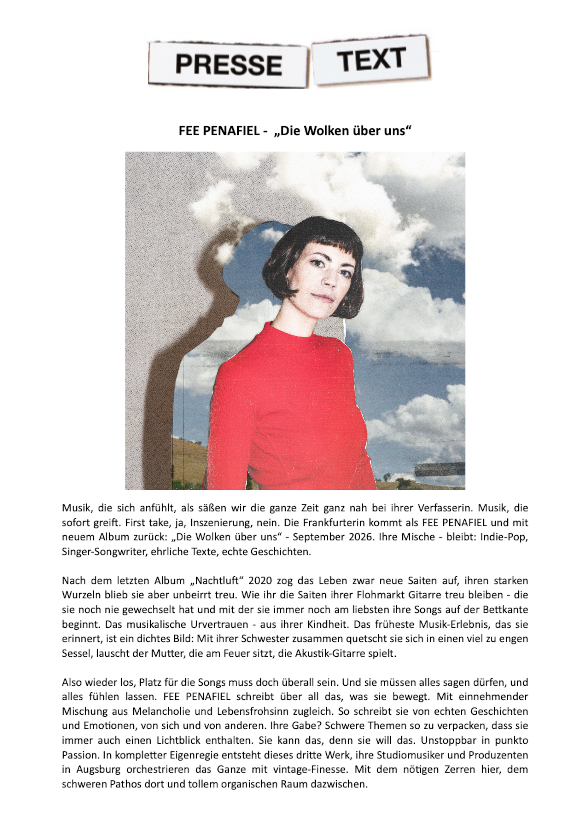 PRESSE TEXT

FEE PENAFIEL - „Die Wolken über uns“

Musik, die sich anfühlt, als säßen wir die ganze Zeit ganz nah bei ihrer Verfasserin. Musik, die sofort greift. First take, ja, Inszenierung, nein. Die Frankfurterin kommt als FEE PENAFIEL und mit neuem Album zurück: „Die Wolken über uns“ - September 2026. Ihre Mische - bleibt: Indie-Pop, Singer-Songwriter, ehrliche Texte, echte Geschichten.

Nach dem letzten Album „Nachtluft“ 2020 zog das Leben zwar neue Saiten auf, ihren starken Wurzeln blieb sie aber unbeirrt treu. Wie ihr die Saiten ihrer Flohmarkt Gitarre treu bleiben - die sie noch nie gewechselt hat und mit der sie immer noch am liebsten ihre Songs auf der Bettkante beginnt. Das musikalische Urvertrauen - aus ihrer Kindheit. Das früheste Musik-Erlebnis, das sie erinnert, ist ein dichtes Bild: Mit ihrer Schwester zusammen quetscht sie sich in einen viel zu engen Sessel, lauscht der Mutter, die am Feuer sitzt, die Akustik-Gitarre spielt.

Also wieder los, Platz für die Songs muss doch überall sein. Und sie müssen alles sagen dürfen, und alles fühlen lassen. FEE PENAFIEL schreibt über all das, was sie bewegt. Mit einnehmender Mischung aus Melancholie und Lebensfrohsinn zugleich. So schreibt sie von echten Geschichten und Emotionen, von sich und von anderen. Ihre Gabe? Schwere Themen so zu verpacken, dass sie immer auch einen Lichtblick enthalten. Sie kann das, denn sie will das. Unstoppbar in punkto Passion. In kompletter Eigenregie entsteht dieses dritte Werk, ihre Studiomusiker und Produzenten in Augsburg orchestrieren das Ganze mit vintage-Finesse. Mit dem nötigen Zerren hier, dem schweren Pathos dort und tollem organischen Raum dazwischen.